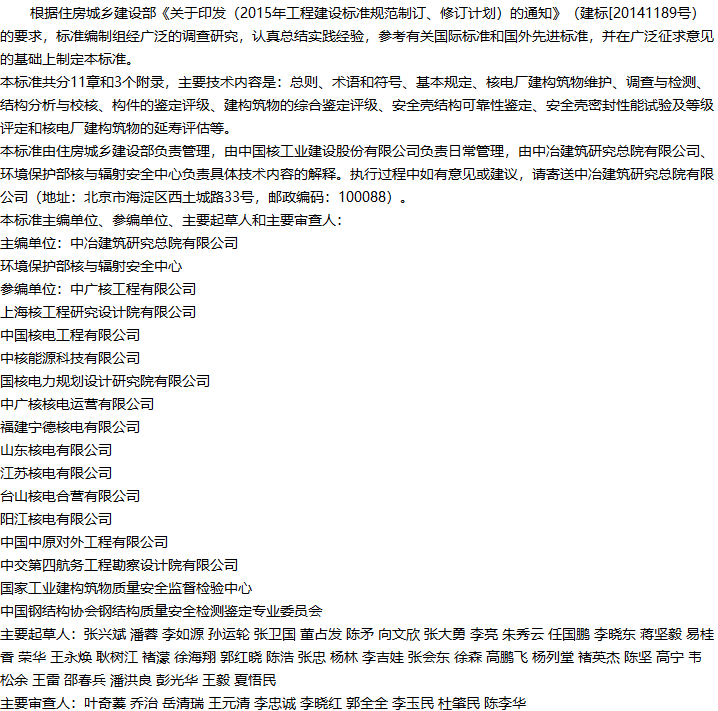 根据住房城乡建设部《关于印发（2015年工程建设标准规范制订、修订计划）的通知》（建标[20141189号）的要求，标准编制组经广泛的调查研究，认真总结实践经验，参考有关国际标准和国外先进标准，并在广泛征求意见的基础上制定本标准。
本标准共分11章和3个附录，主要技术内容是：总则、术语和符号、基本规定、核电厂建构筑物维护、调查与检测、结构分析与校核、构件的鉴定评级、建构筑物的综合鉴定评级、安全壳结构可靠性鉴定、安全壳密封性能试验及等级评定和核电厂建构筑物的延寿评估等。
本标准由住房城乡建设部负责管理，由中国核工业建设股份有限公司负责日常管理，由中冶建筑研究总院有限公司、环境保护部核与辐射安全中心负责具体技术内容的解释。执行过程中如有意见或建议，请寄送中冶建筑研究总院有限公司（地址：北京市海淀区西土城路33号，邮政编码：100088）。
本标准主编单位、参编单位、主要起草人和主要审查人：
主编单位：中冶建筑研究总院有限公司
环境保护部核与辐射安全中心
参编单位：中广核工程有限公司
上海核工程研究设计院有限公司
中国核电工程有限公司
中核能源科技有限公司
国核电力规划设计研究院有限公司
中广核核电运营有限公司
福建宁德核电有限公司
山东核电有限公司
江苏核电有限公司
台山核电合营有限公司
阳江核电有限公司
中国中原对外工程有限公司
中交第四航务工程勘察设计院有限公司
国家工业建构筑物质量安全监督检验中心
中国钢结构协会钢结构质量安全检测鉴定专业委员会
主要起草人：张兴斌 潘蓉 李如源 孙运轮 张卫国 董占发 陈矛 向文欣 张大勇 李亮 朱秀云 任国鹏 李晓东 蒋坚毅 易桂香 荣华 王永焕 耿树江 褚濛 徐海翔 郭红晓 陈浩 张忠 杨林 李吉娃 张会东 徐森 高鹏飞 杨列堂 褚英杰 陈坚 高宁 韦松余 王雷 邵春兵 潘洪良 彭光华 王毅 夏悟民
主要审查人：叶奇蓁 乔治 岳清瑞 王元清 李忠诚 李晓红 郭全全 李玉民 杜肇民 陈李华